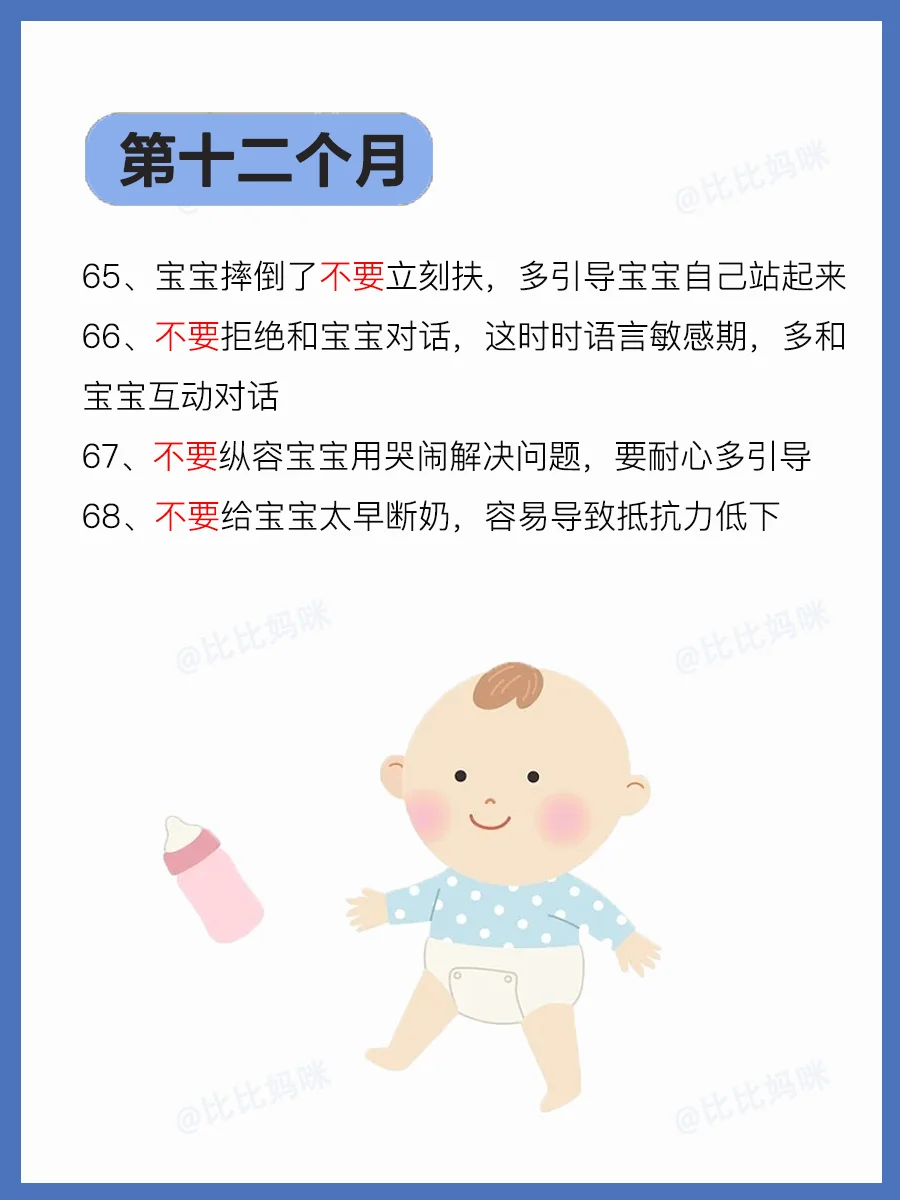 第十二个月

65、宝宝摔倒了不要立刻扶，多引导宝宝自己站起来

66、不要拒绝和宝宝对话，这时时语言敏感期，多和宝宝互动对话

67、不要纵容宝宝用哭闹解决问题，要耐心多引导

68、不要给宝宝太早断奶，容易导致抵抗力低下

@比比妈咪